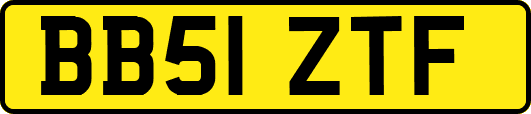 BB51 ZTF